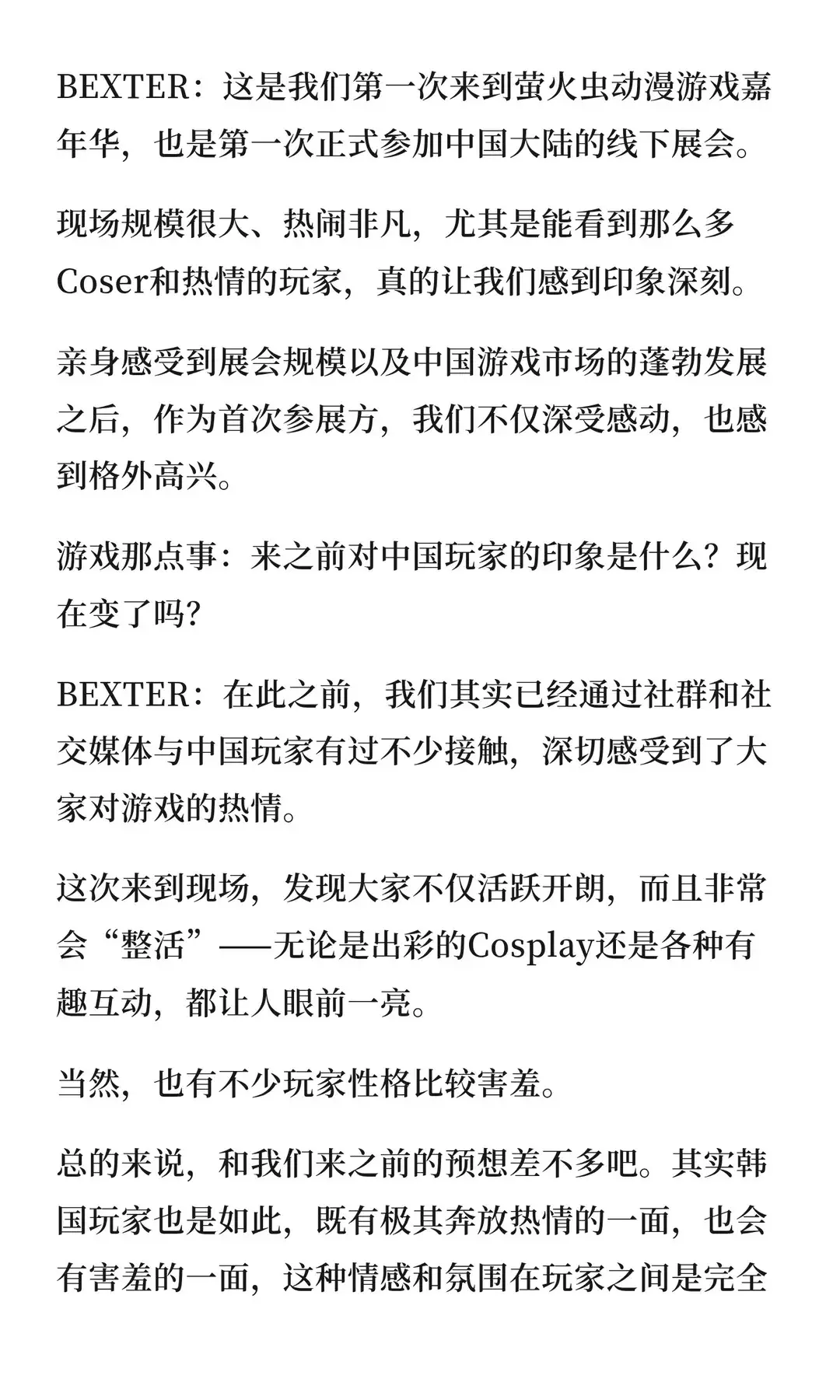 BEXTER：这是我们第一次来到萤火虫动漫游戏嘉年华，也是第一次正式参加中国大陆的线下展会。

现场规模很大、热闹非凡，尤其是能看到那么多Coser和热情的玩家，真的让我们感到印象深刻。

亲身感受到展会规模以及中国游戏市场的蓬勃发展之后，作为首次参展方，我们不仅深受感动，也感到格外高兴。

游戏那点事：来之前对中国玩家的印象是什么？现在变了吗？

BEXTER：在此之前，我们其实已经通过社群和社交媒体与中国玩家有过不少接触，深切感受到了大家对游戏的热情。

这次来到现场，发现大家不仅活跃开朗，而且非常会“整活”——无论是出彩的Cosplay还是各种有趣互动，都让人眼前一亮。

当然，也有不少玩家性格比较害羞。

总的来说，和我们来之前的预想差不多吧。其实韩国玩家也是如此，既有极其奔放热情的一面，也会有害羞的一面，这种情感和氛围在玩家之间是完全